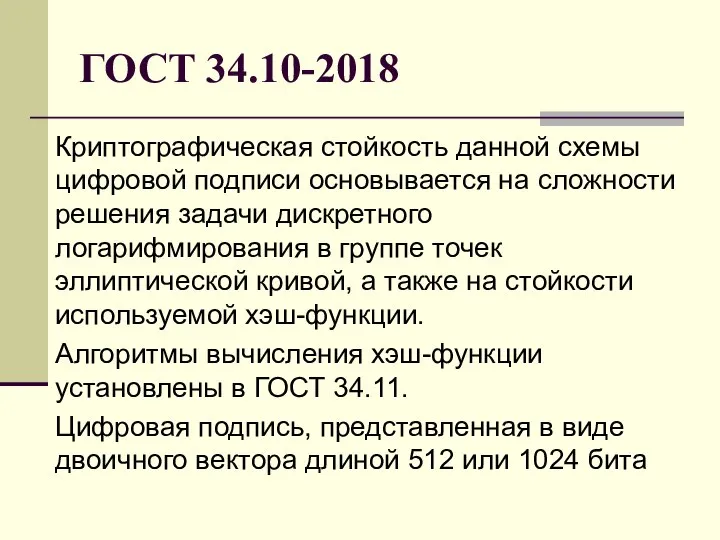 ГОСТ 34.10-2018

Криптографическая стойкость данной схемы цифровой подписи основывается на сложности решения задачи дискретного логарифмирования в группе точек эллиптической кривой, а также на стойкости используемой хэш-функции.

Алгоритмы вычисления хэш-функции установлены в ГОСТ 34.11.

Цифровая подпись, представленная в виде двоичного вектора длиной 512 или 1024 бита